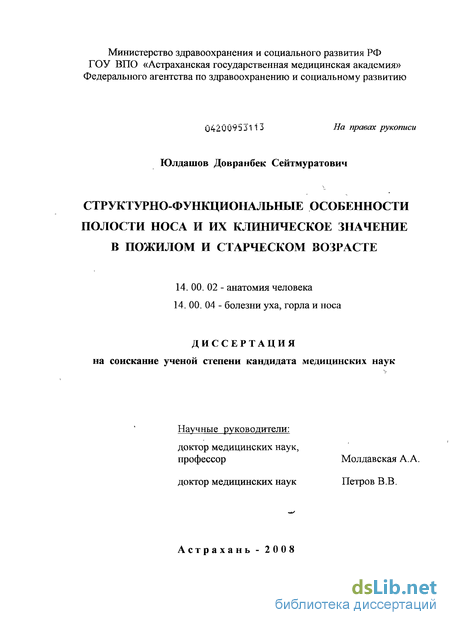 Министерство здравоохранения и социального развития РФ
ГОУ ВПО «Астраханская государственная медицинская академия»
Федерального агентства по здравоохранению и социальному развитию

04200953113

На правах рукописи

Юлдашов Довранбек Сейтмуратович

СТРУКТУРНО-ФУНКЦИОНАЛЬНЫЕ ОСОБЕННОСТИ ПОЛОСТИ НОСА И ИХ КЛИНИЧЕСКОЕ ЗНАЧЕНИЕ В ПОЖИЛОМ И СТАРЧЕСКОМ ВОЗРАСТЕ

14. 00. 02 - анатомия человека
14. 00. 04 - болезни уха, горла и носа

ДИССЕРТАЦИЯ
на соискание ученой степени кандидата медицинских наук

Научные руководители:
доктор медицинских наук, профессор Молдавская А.А.
доктор медицинских наук Петров В.В.

Астрахань - 2008

dsLib.net
библиотека диссертаций